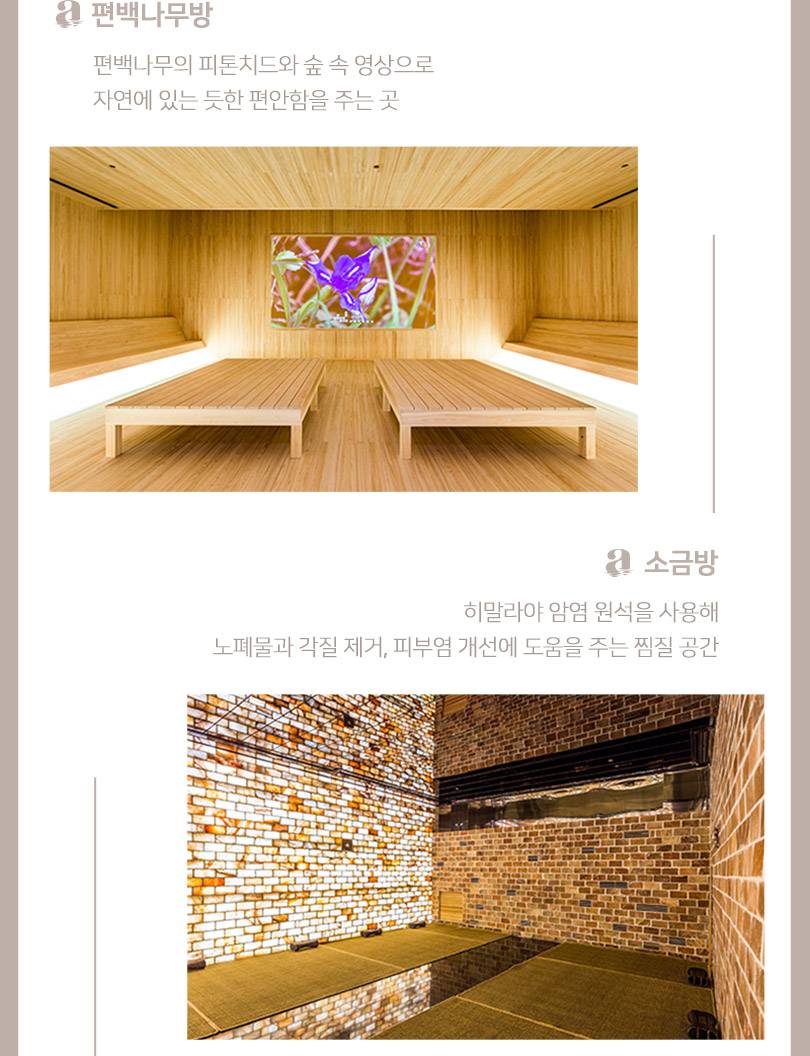 a 편백나무방

편백나무의 피톤치드와 숲 속 영상으로
자연에 있는 듯한 편안함을 주는 곳

a 소금방

히말라야 암염 원석을 사용해
노폐물과 각질 제거, 피부염 개선에 도움을 주는 찜질 공간